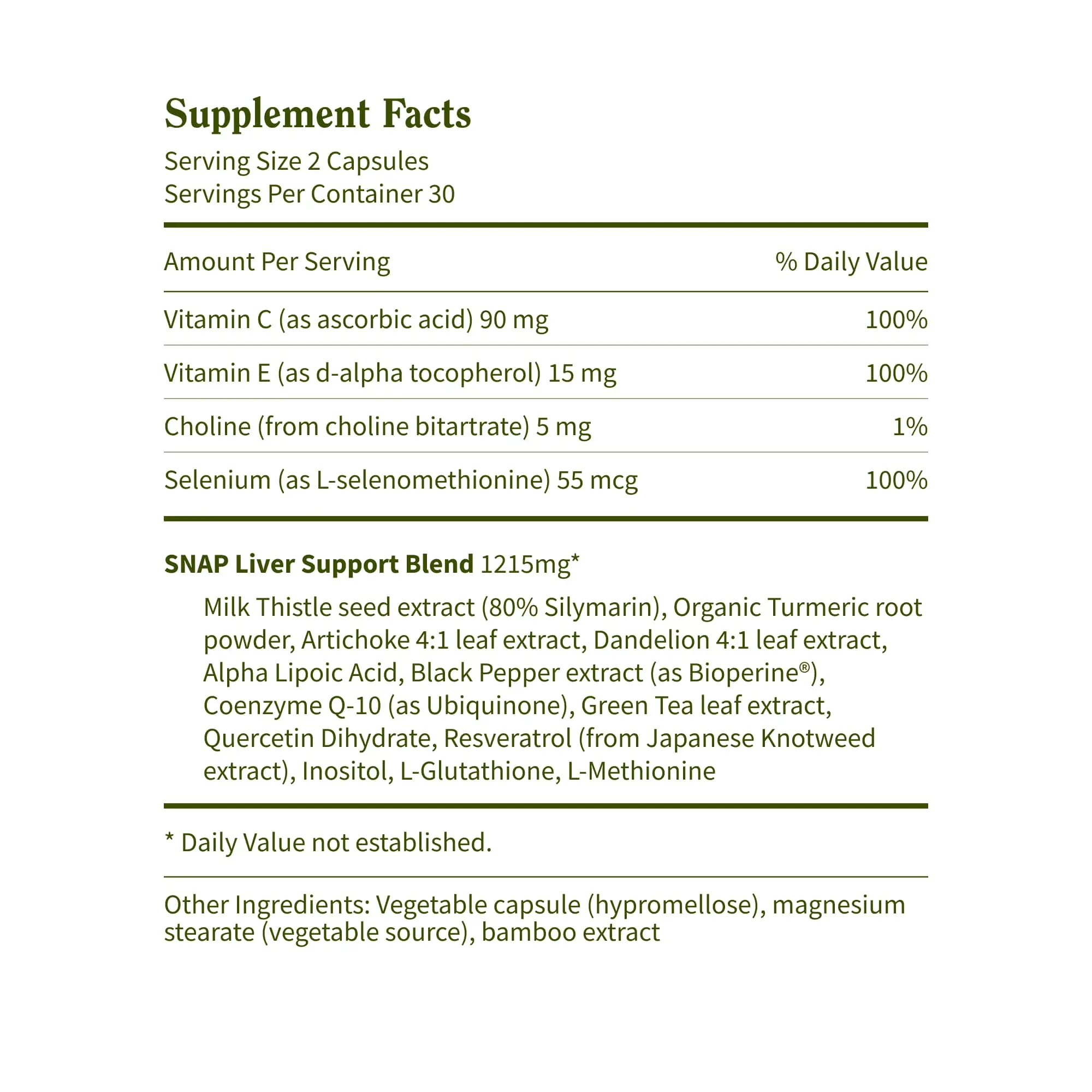 Supplement Facts
Serving Size 2 Capsules
Servings Per Container 30

| Amount Per Serving | % Daily Value |
|---|---|
| Vitamin C (as ascorbic acid) 90 mg | 100% |
| Vitamin E (as d-alpha tocopherol) 15 mg | 100% |
| Choline (from choline bitartrate) 5 mg | 1% |
| Selenium (as L-selenomethionine) 55 mcg | 100% |

SNAP Liver Support Blend 1215mg*

Milk Thistle seed extract (80% Silymarin), Organic Turmeric root powder, Artichoke 4:1 leaf extract, Dandelion 4:1 leaf extract, Alpha Lipoic Acid, Black Pepper extract (as Bioperine®), Coenzyme Q-10 (as Ubiquinone), Green Tea leaf extract, Quercetin Dihydrate, Resveratrol (from Japanese Knotweed extract), Inositol, L-Glutathione, L-Methionine

* Daily Value not established.

Other Ingredients: Vegetable capsule (hypromellose), magnesium stearate (vegetable source), bamboo extract